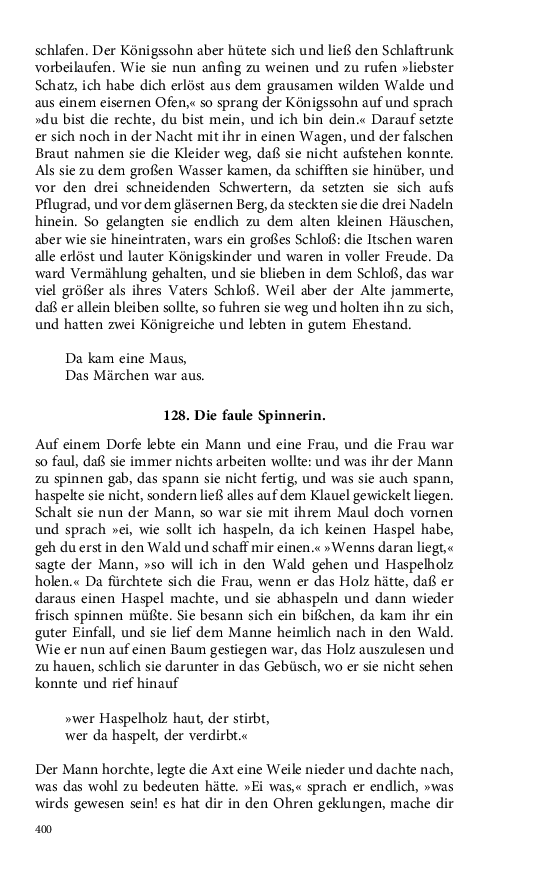 schlafen. Der Königssohn aber hütete sich und ließ den Schlaftrunk vorbeilaufen. Wie sie nun anfing zu weinen und zu rufen »liebster Schatz, ich habe dich erlöst aus dem grausamen wilden Walde und aus einem eisernen Ofen,« so sprang der Königssohn auf und sprach »du bist die rechte, du bist mein, und ich bin dein.« Darauf setzte er sich noch in der Nacht mit ihr in einen Wagen, und der falschen Braut nahmen sie die Kleider weg, daß sie nicht aufstehen konnte. Als sie zu dem großen Wasser kamen, da schifften sie hinüber, und vor den drei schneidenden Schwertern, da setzten sie sich aufs Pflugrad, und vor dem gläsernen Berg, da steckten sie die drei Nadeln hinein. So gelangten sie endlich zu dem alten kleinen Häuschen, aber wie sie hineintraten, wars ein großes Schloß: die Itschen waren alle erlöst und lauter Königskinder und waren in voller Freude. Da ward Vermählung gehalten, und sie blieben in dem Schloß, das war viel größer als ihres Vaters Schloß. Weil aber der Alte jammerte, daß er allein bleiben sollte, so fuhren sie weg und holten ihn zu sich, und hatten zwei Königreiche und lebten in gutem Ehestand.

Da kam eine Maus,
Das Märchen war aus.

128. Die faule Spinnerin.

Auf einem Dorfe lebte ein Mann und eine Frau, und die Frau war so faul, daß sie immer nichts arbeiten wollte: und was ihr der Mann zu spinnen gab, das spann sie nicht fertig, und was sie auch spann, haspelte sie nicht, sondern ließ alles auf dem Klauel gewickelt liegen. Schalt sie nun der Mann, so war sie mit ihrem Maul doch vornen und sprach »ei, wie sollt ich haspeln, da ich keinen Haspel habe, geh du erst in den Wald und schaff mir einen.« »Wenns daran liegt,« sagte der Mann, »so will ich in den Wald gehen und Haspelholz holen.« Da fürchtete sich die Frau, wenn er das Holz hätte, daß er daraus einen Haspel machte, und sie abhaspeln und dann wieder frisch spinnen müßte. Sie besann sich ein bißchen, da kam ihr ein guter Einfall, und sie lief dem Manne heimlich nach in den Wald. Wie er nun auf einen Baum gestiegen war, das Holz auszulesen und zu hauen, schlich sie darunter in das Gebüsch, wo er sie nicht sehen konnte und rief hinauf

»wer Haspelholz haut, der stirbt,
wer da haspelt, der verdirbt.«

Der Mann horchte, legte die Axt eine Weile nieder und dachte nach, was das wohl zu bedeuten hätte. »Ei was,« sprach er endlich, »was wirds gewesen sein! es hat dir in den Ohren geklungen, mache dir

400